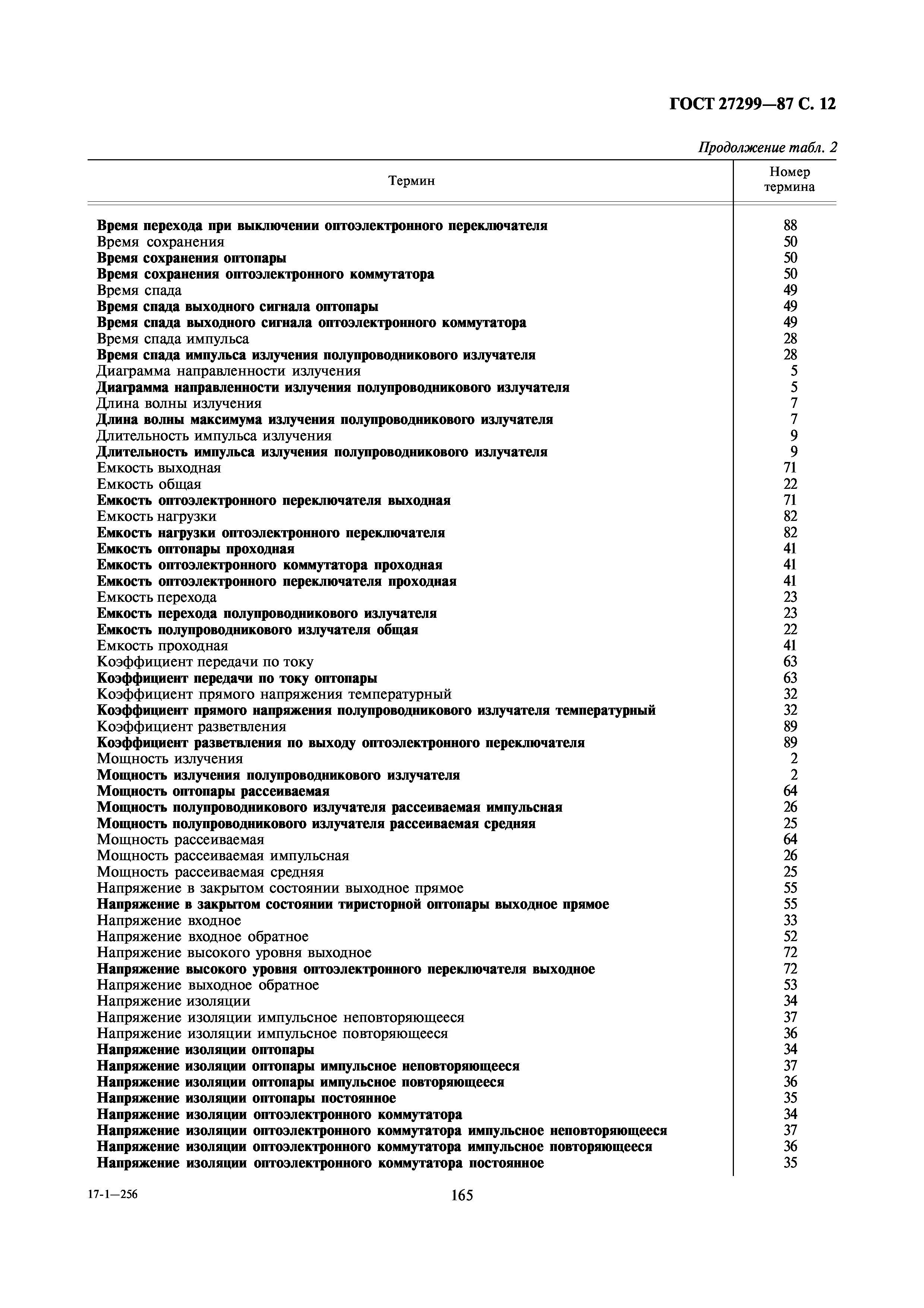 ГОСТ 27299—87 С. 12

Продолжение табл. 2

| Термин | Номер термина |
|---|---|
| Время перехода при выключении оптоэлектронного переключателя | 88 |
| Время сохранения | 50 |
| Время сохранения оптопары | 50 |
| Время сохранения оптоэлектронного коммутатора | 50 |
| Время спада | 49 |
| Время спада выходного сигнала оптопары | 49 |
| Время спада выходного сигнала оптоэлектронного коммутатора | 49 |
| Время спада импульса | 28 |
| Время спада импульса излучения полупроводникового излучателя | 28 |
| Диаграмма направленности излучения | 5 |
| Диаграмма направленности излучения полупроводникового излучателя | 5 |
| Длина волны излучения | 7 |
| Длина волны максимума излучения полупроводникового излучателя | 7 |
| Длительность импульса излучения | 9 |
| Длительность импульса излучения полупроводникового излучателя | 9 |
| Емкость выходная | 71 |
| Емкость общая | 22 |
| Емкость оптоэлектронного переключателя выходная | 71 |
| Емкость нагрузки | 82 |
| Емкость нагрузки оптоэлектронного переключателя | 82 |
| Емкость оптопары проходная | 41 |
| Емкость оптоэлектронного коммутатора проходная | 41 |
| Емкость оптоэлектронного переключателя проходная | 41 |
| Емкость перехода | 23 |
| Емкость перехода полупроводникового излучателя | 23 |
| Емкость полупроводникового излучателя общая | 22 |
| Емкость проходная | 41 |
| Коэффициент передачи по току | 63 |
| Коэффициент передачи по току оптопары | 63 |
| Коэффициент прямого напряжения температурный | 32 |
| Коэффициент прямого напряжения полупроводникового излучателя температурный | 32 |
| Коэффициент разветвления | 89 |
| Коэффициент разветвления по выходу оптоэлектронного переключателя | 89 |
| Мощность излучения | 2 |
| Мощность излучения полупроводникового излучателя | 2 |
| Мощность оптопары рассеиваемая | 64 |
| Мощность полупроводникового излучателя рассеиваемая импульсная | 26 |
| Мощность полупроводникового излучателя рассеиваемая средняя | 25 |
| Мощность рассеиваемая | 64 |
| Мощность рассеиваемая импульсная | 26 |
| Мощность рассеиваемая средняя | 25 |
| Напряжение в закрытом состоянии выходное прямое | 55 |
| Напряжение в закрытом состоянии тиристорной оптопары выходное прямое | 55 |
| Напряжение входное | 33 |
| Напряжение входное обратное | 52 |
| Напряжение высокого уровня выходное | 72 |
| Напряжение высокого уровня оптоэлектронного переключателя выходное | 72 |
| Напряжение выходное обратное | 53 |
| Напряжение изоляции | 34 |
| Напряжение изоляции импульсное неповторяющееся | 37 |
| Напряжение изоляции импульсное повторяющееся | 36 |
| Напряжение изоляции оптопары | 34 |
| Напряжение изоляции оптопары импульсное неповторяющееся | 37 |
| Напряжение изоляции оптопары импульсное повторяющееся | 36 |
| Напряжение изоляции оптопары постоянное | 35 |
| Напряжение изоляции оптоэлектронного коммутатора | 34 |
| Напряжение изоляции оптоэлектронного коммутатора импульсное неповторяющееся | 37 |
| Напряжение изоляции оптоэлектронного коммутатора импульсное повторяющееся | 36 |
| Напряжение изоляции оптоэлектронного коммутатора постоянное | 35 |

17-1—256

165